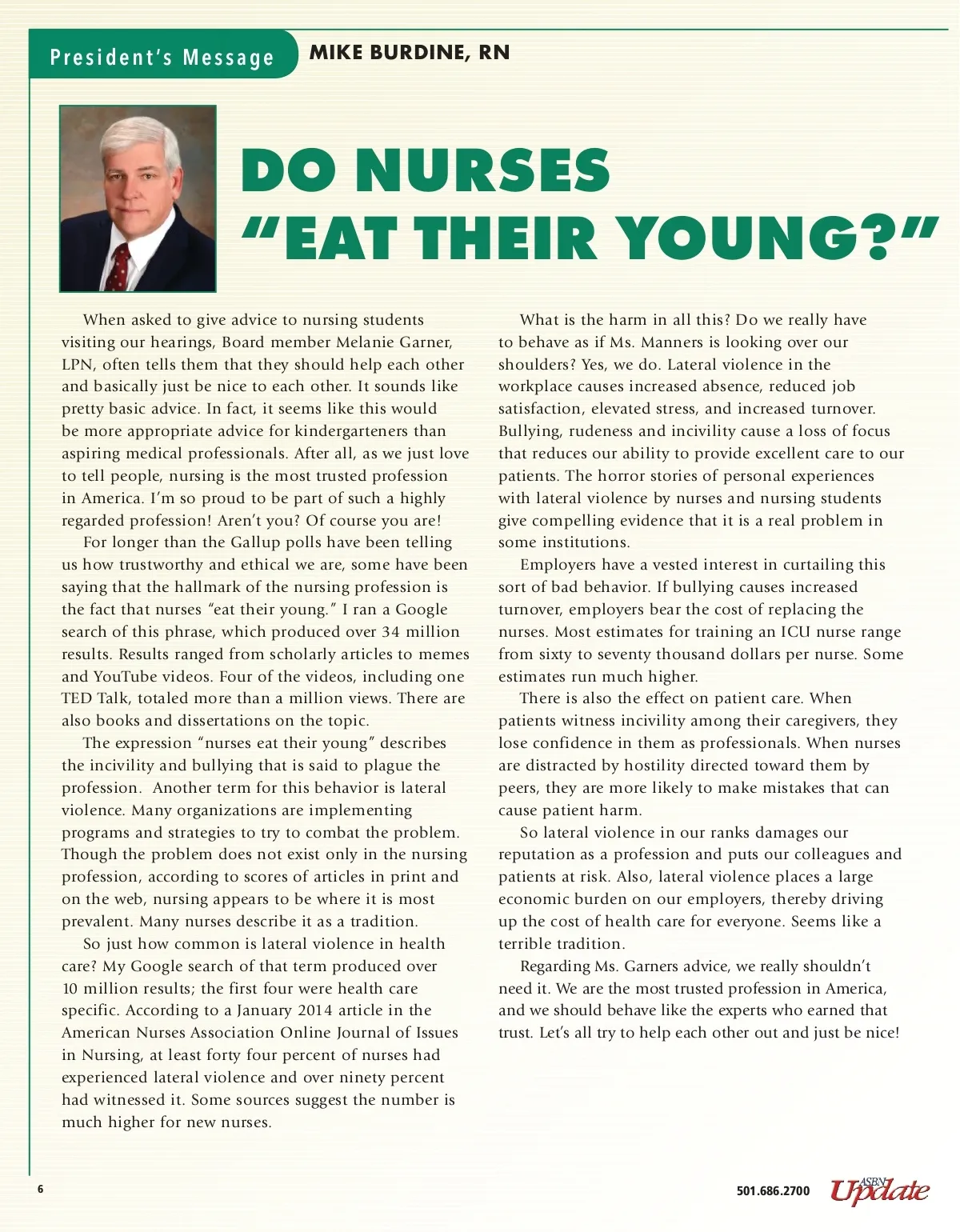 President's Message MIKE BURDINE, RN

DO NURSES "EAT THEIR YOUNG?"

When asked to give advice to nursing students visiting our hearings, Board member Melanie Garner, LPN, often tells them that they should help each other and basically just be nice to each other. It sounds like pretty basic advice. In fact, it seems like this would be more appropriate advice for kindergarteners than aspiring medical professionals. After all, as we just love to tell people, nursing is the most trusted profession in America. I'm so proud to be part of such a highly regarded profession! Aren't you? Of course you are!

For longer than the Gallup polls have been telling us how trustworthy and ethical we are, some have been saying that the hallmark of the nursing profession is the fact that nurses "eat their young." I ran a Google search of this phrase, which produced over 34 million results. Results ranged from scholarly articles to memes and YouTube videos. Four of the videos, including one TED Talk, totaled more than a million views. There are also books and dissertations on the topic.

The expression "nurses eat their young" describes the incivility and bullying that is said to plague the profession. Another term for this behavior is lateral violence. Many organizations are implementing programs and strategies to try to combat the problem. Though the problem does not exist only in the nursing profession, according to scores of articles in print and on the web, nursing appears to be where it is most prevalent. Many nurses describe it as a tradition.

So just how common is lateral violence in health care? My Google search of that term produced over 10 million results; the first four were health care specific. According to a January 2014 article in the American Nurses Association Online Journal of Issues in Nursing, at least forty four percent of nurses had experienced lateral violence and over ninety percent had witnessed it. Some sources suggest the number is much higher for new nurses.

What is the harm in all this? Do we really have to behave as if Ms. Manners is looking over our shoulders? Yes, we do. Lateral violence in the workplace causes increased absence, reduced job satisfaction, elevated stress, and increased turnover. Bullying, rudeness and incivility cause a loss of focus that reduces our ability to provide excellent care to our patients. The horror stories of personal experiences with lateral violence by nurses and nursing students give compelling evidence that it is a real problem in some institutions.

Employers have a vested interest in curtailing this sort of bad behavior. If bullying causes increased turnover, employers bear the cost of replacing the nurses. Most estimates for training an ICU nurse range from sixty to seventy thousand dollars per nurse. Some estimates run much higher.

There is also the effect on patient care. When patients witness incivility among their caregivers, they lose confidence in them as professionals. When nurses are distracted by hostility directed toward them by peers, they are more likely to make mistakes that can cause patient harm.

So lateral violence in our ranks damages our reputation as a profession and puts our colleagues and patients at risk. Also, lateral violence places a large economic burden on our employers, thereby driving up the cost of health care for everyone. Seems like a terrible tradition.

Regarding Ms. Garners advice, we really shouldn't need it. We are the most trusted profession in America, and we should behave like the experts who earned that trust. Let's all try to help each other out and just be nice!

6

501.686.2700 ASBN Update